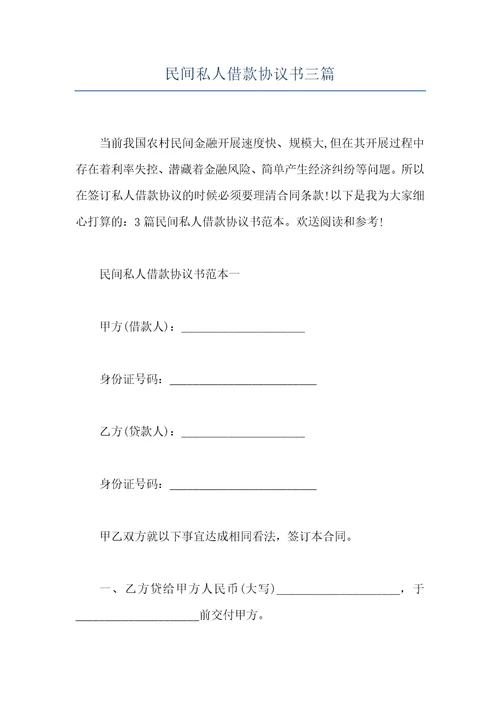 民间私人借款协议书三篇

当前我国农村民间金融开展速度快、规模大,但在其开展过程中存在着利率失控、潜藏着金融风险、简单产生经济纠纷等问题。所以在签订私人借款协议的时候必须要理清合同条款!以下是我为大家细心打算的：3篇民间私人借款协议书范本。欢送阅读和参考!

民间私人借款协议书范本一

甲方(借款人)：____________________

身份证号码：________________________

乙方(贷款人)：____________________

身份证号码：________________________

甲乙双方就以下事宜达成相同看法，签订本合同。

一、乙方贷给甲方人民币(大写)____________________，于____________________前交付甲方。